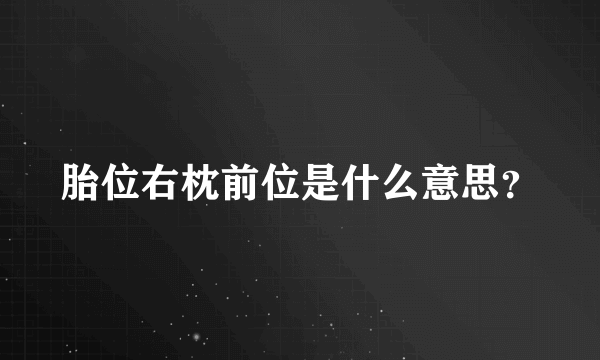 胎位右枕前位是什么意思?